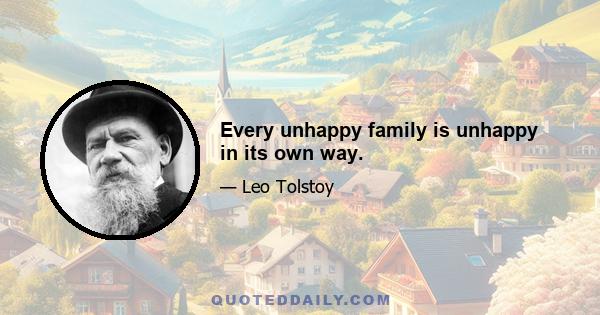 Every unhappy family is unhappy in its own way.

— Leo Tolstoy

QUOTEDDAILY.COM